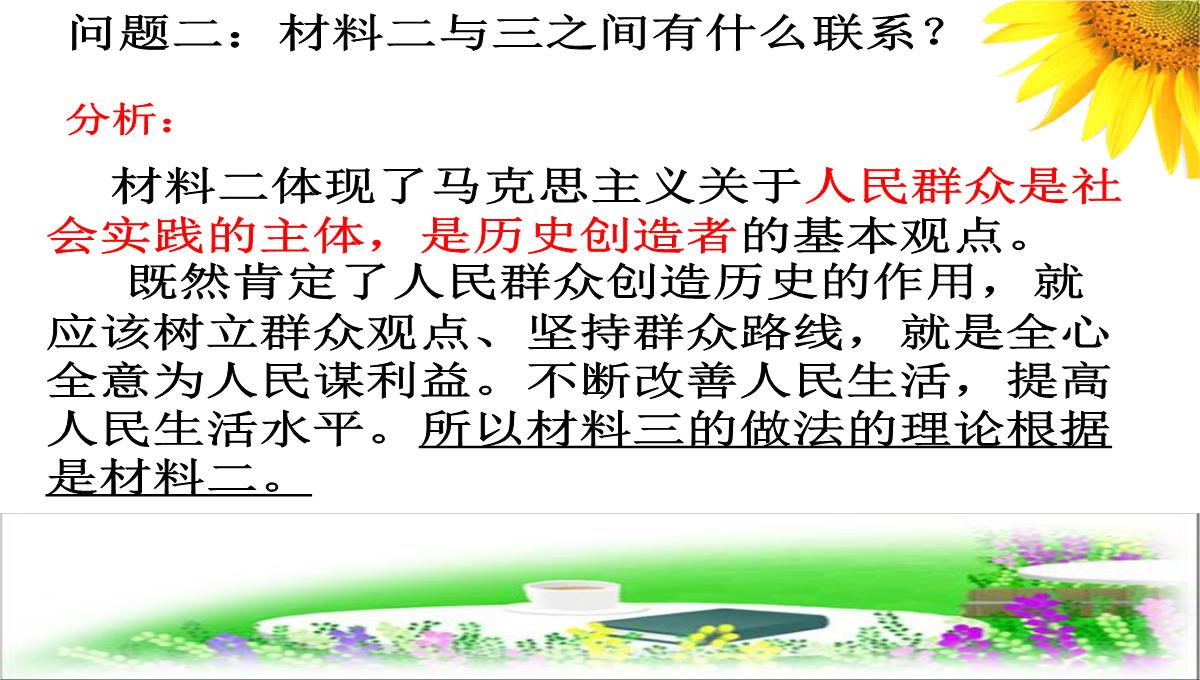 问题二：材料二与三之间有什么联系？

分析：

材料二体现了马克思主义关于人民群众是社会实践的主体，是历史创造者的基本观点。

既然肯定了人民群众创造历史的作用，就应该树立群众观点、坚持群众路线，就是全心全意为人民谋利益。不断改善人民生活，提高人民生活水平。所以材料三的做法的理论根据是材料二。